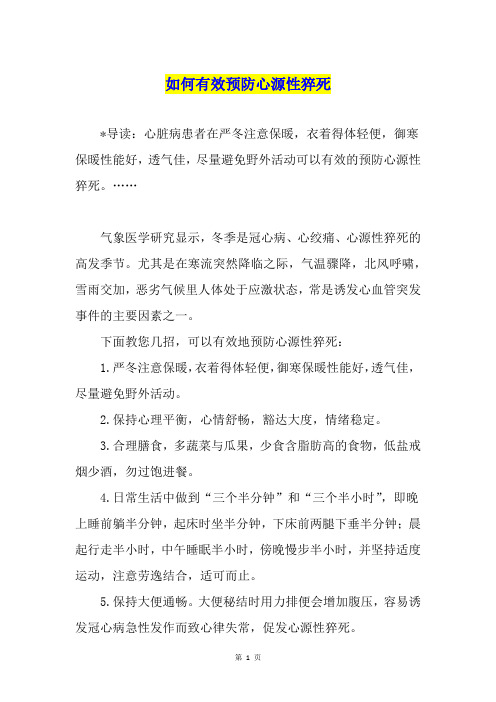 如何有效预防心源性猝死

*导读：心脏病患者在严冬注意保暖，衣着得体轻便，御寒保暖性能好，透气佳，尽量避免野外活动可以有效的预防心源性猝死。……

气象医学研究显示，冬季是冠心病、心绞痛、心源性猝死的高发季节。尤其是在寒流突然降临之际，气温骤降，北风呼啸，雪雨交加，恶劣气候里人体处于应激状态，常是诱发心血管突发事件的主要因素之一。

下面教您几招，可以有效地预防心源性猝死：

1.严冬注意保暖，衣着得体轻便，御寒保暖性能好，透气佳，尽量避免野外活动。

2.保持心理平衡，心情舒畅，豁达大度，情绪稳定。

3.合理膳食，多蔬菜与瓜果，少食含脂肪高的食物，低盐戒烟少酒，勿过饱进餐。

4.日常生活中做到“三个半分钟”和“三个半小时”，即晚上睡前躺半分钟，起床时坐半分钟，下床前两腿下垂半分钟；晨起行走半小时，中午睡眠半小时，傍晚慢步半小时，并坚持适度运动，注意劳逸结合，适可而止。

5.保持大便通畅。大便秘结时用力排便会增加腹压，容易诱发冠心病急性发作而致心律失常，促发心源性猝死。

第 1 页